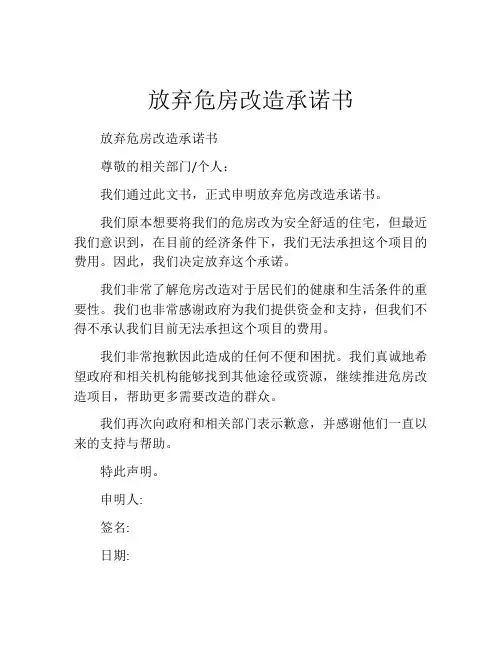 放弃危房改造承诺书

放弃危房改造承诺书

尊敬的相关部门/个人：

我们通过此文书，正式申明放弃危房改造承诺书。

我们原本想要将我们的危房改为安全舒适的住宅，但最近我们意识到，在目前的经济条件下，我们无法承担这个项目的费用。因此，我们决定放弃这个承诺。

我们非常了解危房改造对于居民们的健康和生活条件的重要性。我们也非常感谢政府为我们提供资金和支持，但我们不得不承认我们目前无法承担这个项目的费用。

我们非常抱歉因此造成的任何不便和困扰。我们真诚地希望政府和相关机构能够找到其他途径或资源，继续推进危房改造项目，帮助更多需要改造的群众。

我们再次向政府和相关部门表示歉意，并感谢他们一直以来的支持与帮助。

特此声明。

申明人:

签名:

日期: